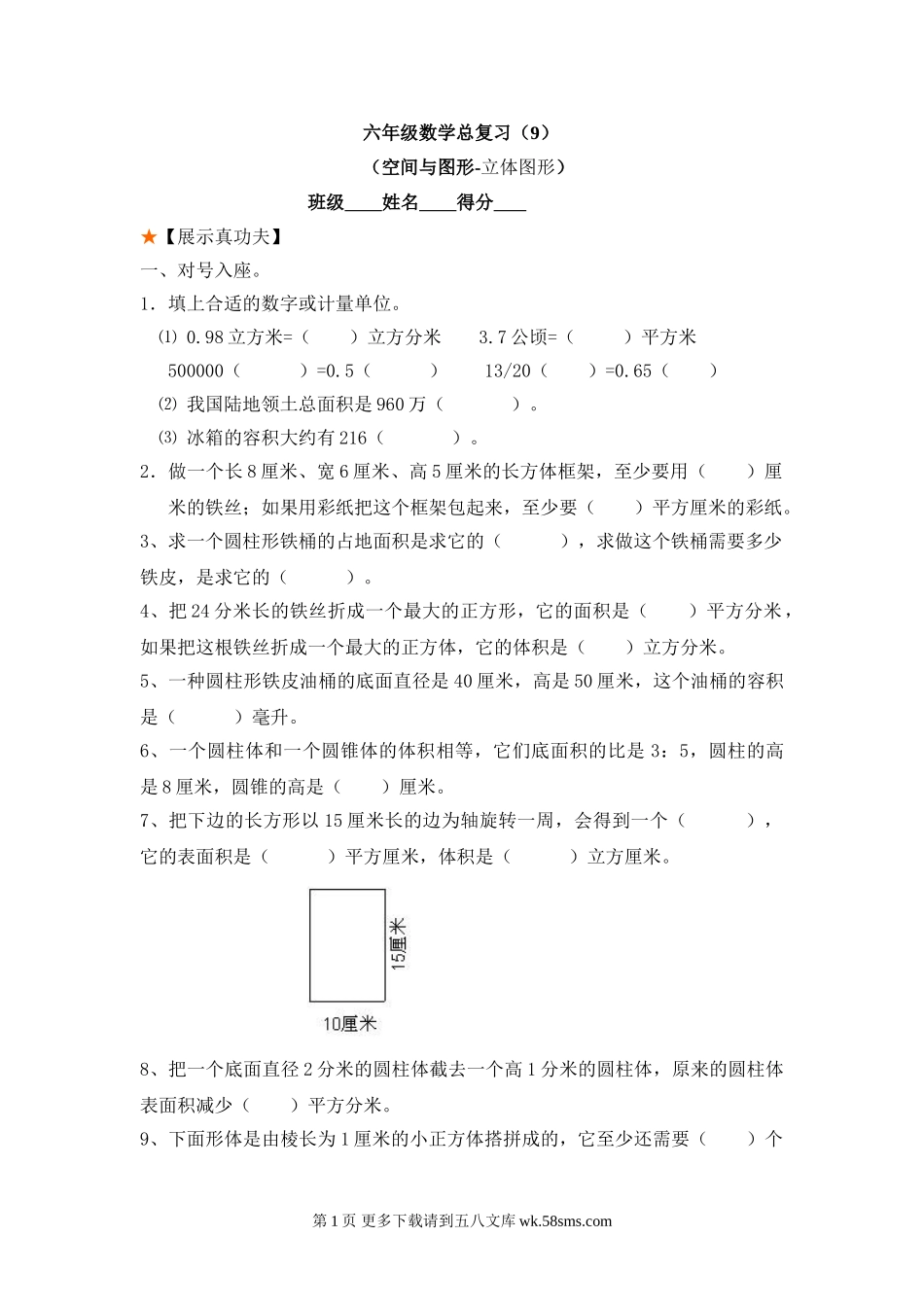 六年级数学总复习（9）

（空间与图形-立体图形）

班级____姓名____得分____

★【展示真功夫】

一、对号入座。

1．填上合适的数字或计量单位。

⑴ 0.98 立方米=（　　）立方分米　　3.7 公顷=（　　　）平方米

500000（　　　）=0.5（　　　）　　13/20（　　）=0.65（　　）

⑵ 我国陆地领土总面积是 960 万（　　　　）。

⑶ 冰箱的容积大约有 216（　　　　）。

2．做一个长 8 厘米、宽 6 厘米、高 5 厘米的长方体框架，至少要用（　　）厘米的铁丝；如果用彩纸把这个框架包起来，至少要（　　）平方厘米的彩纸。

3、求一个圆柱形铁桶的占地面积是求它的（　　　），求做这个铁桶需要多少铁皮，是求它的（　　　）。

4、把 24 分米长的铁丝折成一个最大的正方形，它的面积是（　　）平方分米，如果把这根铁丝折成一个最大的正方体，它的体积是（　　）立方分米。

5、一种圆柱形铁皮油桶的底面直径是 40 厘米，高是 50 厘米，这个油桶的容积是（　　　）毫升。

6、一个圆柱体和一个圆锥体的体积相等，它们底面积的比是 3：5，圆柱的高是 8 厘米，圆锥的高是（　　）厘米。

7、把下边的长方形以 15 厘米长的边为轴旋转一周，会得到一个（　　　），它的表面积是（　　　）平方厘米，体积是（　　　）立方厘米。

15厘米

10厘米

8、把一个底面直径 2 分米的圆柱体截去一个高 1 分米的圆柱体，原来的圆柱体表面积减少（　　）平方分米。

9、下面形体是由棱长为 1 厘米的小正方体搭拼成的，它至少还需要（　　）个

第 1 页 更多下载请到五八文库 wk.58sms.com